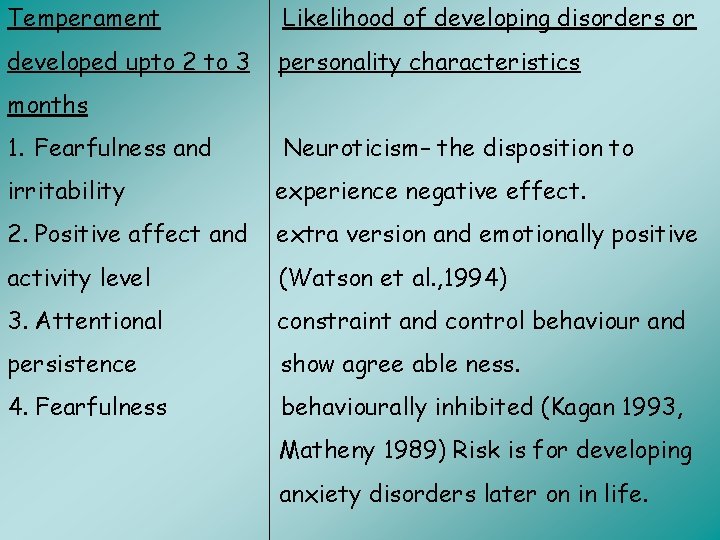 | Temperament developed upto 2 to 3 months | Likelihood of developing disorders or personality characteristics |
|---|---|
| 1. Fearfulness and irritability | Neuroticism– the disposition to experience negative effect. |
| 2. Positive affect and activity level | extra version and emotionally positive (Watson et al.,1994) |
| 3. Attentional persistence | constraint and control behaviour and show agree able ness. |
| 4. Fearfulness | behaviourally inhibited (Kagan 1993, Matheny 1989) Risk is for developing anxiety disorders later on in life. |